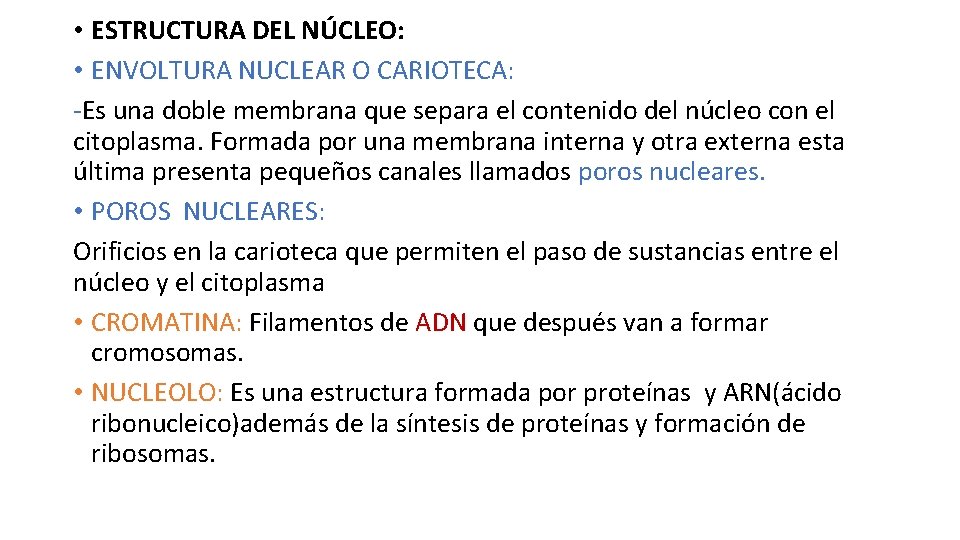 • ESTRUCTURA DEL NÚCLEO:
• ENVOLTURA NUCLEAR O CARIOTECA:
-Es una doble membrana que separa el contenido del núcleo con el citoplasma. Formada por una membrana interna y otra externa esta última presenta pequeños canales llamados poros nucleares.
• POROS NUCLEARES:
Orificios en la carioteca que permiten el paso de sustancias entre el núcleo y el citoplasma
• CROMATINA: Filamentos de ADN que después van a formar cromosomas.
• NUCLEOLO: Es una estructura formada por proteínas y ARN(ácido ribonucleico)además de la síntesis de proteínas y formación de ribosomas.